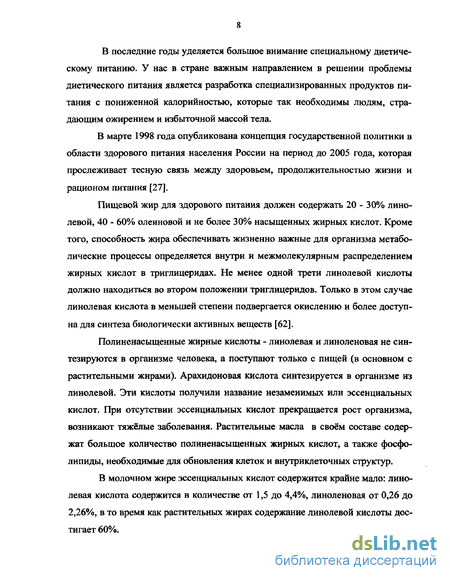 8

В последние годы уделяется большое внимание специальному диетическому питанию. У нас в стране важным направлением в решении проблемы диетического питания является разработка специализированных продуктов питания с пониженной калорийностью, которые так необходимы людям, страдающим ожирением и избыточной массой тела.

В марте 1998 года опубликована концепция государственной политики в области здорового питания населения России на период до 2005 года, которая прослеживает тесную связь между здоровьем, продолжительностью жизни и рационом питания [27].

Пищевой жир для здорового питания должен содержать 20 - 30% линолевой, 40 - 60% олеиновой и не более 30% насыщенных жирных кислот. Кроме того, способность жира обеспечивать жизненно важные для организма метаболические процессы определяется внутри и межмолекулярным распределением жирных кислот в триглицеридах. Не менее одной трети линолевой кислоты должно находиться во втором положении триглицеридов. Только в этом случае линолевая кислота в меньшей степени подвергается окислению и более доступна для синтеза биологически активных веществ [62].

Полиненасыщенные жирные кислоты - линолевая и линоленовая не синтезируются в организме человека, а поступают только с пищей (в основном с растительными жирами). Арахидоновая кислота синтезируется в организме из линолевой. Эти кислоты получили название незаменимых или эссенциальных кислот. При отсутствии эссенциальных кислот прекращается рост организма, возникают тяжёлые заболевания. Растительные масла в своём составе содержат большое количество полиненасыщенных жирных кислот, а также фосфолипиды, необходимые для обновления клеток и внутриклеточных структур.

В молочном жире эссенциальных кислот содержится крайне мало: линолевая кислота содержится в количестве от 1,5 до 4,4%, линоленовая от 0,26 до 2,26%, в то время как растительных жирах содержание линолевой кислоты достигает 60%.

dsLib.net
библиотека диссертаций